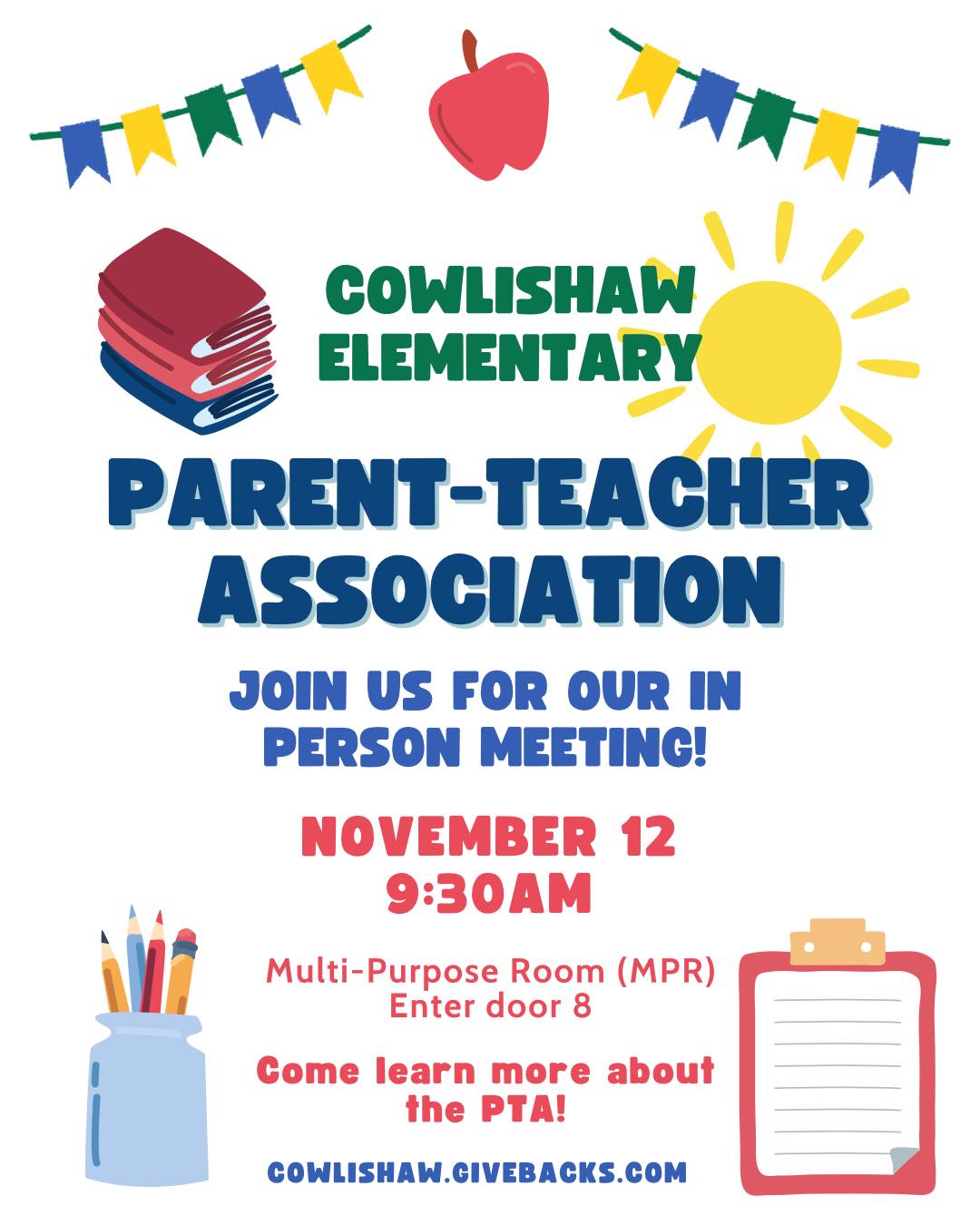 COWLISHAW ELEMENTARY

PARENT-TEACHER ASSOCIATION

JOIN US FOR OUR IN PERSON MEETING!

NOVEMBER 12
9:30AM

Multi-Purpose Room (MPR)
Enter door 8

Come learn more about the PTA!

COWLISHAW.GIVEBACKS.COM